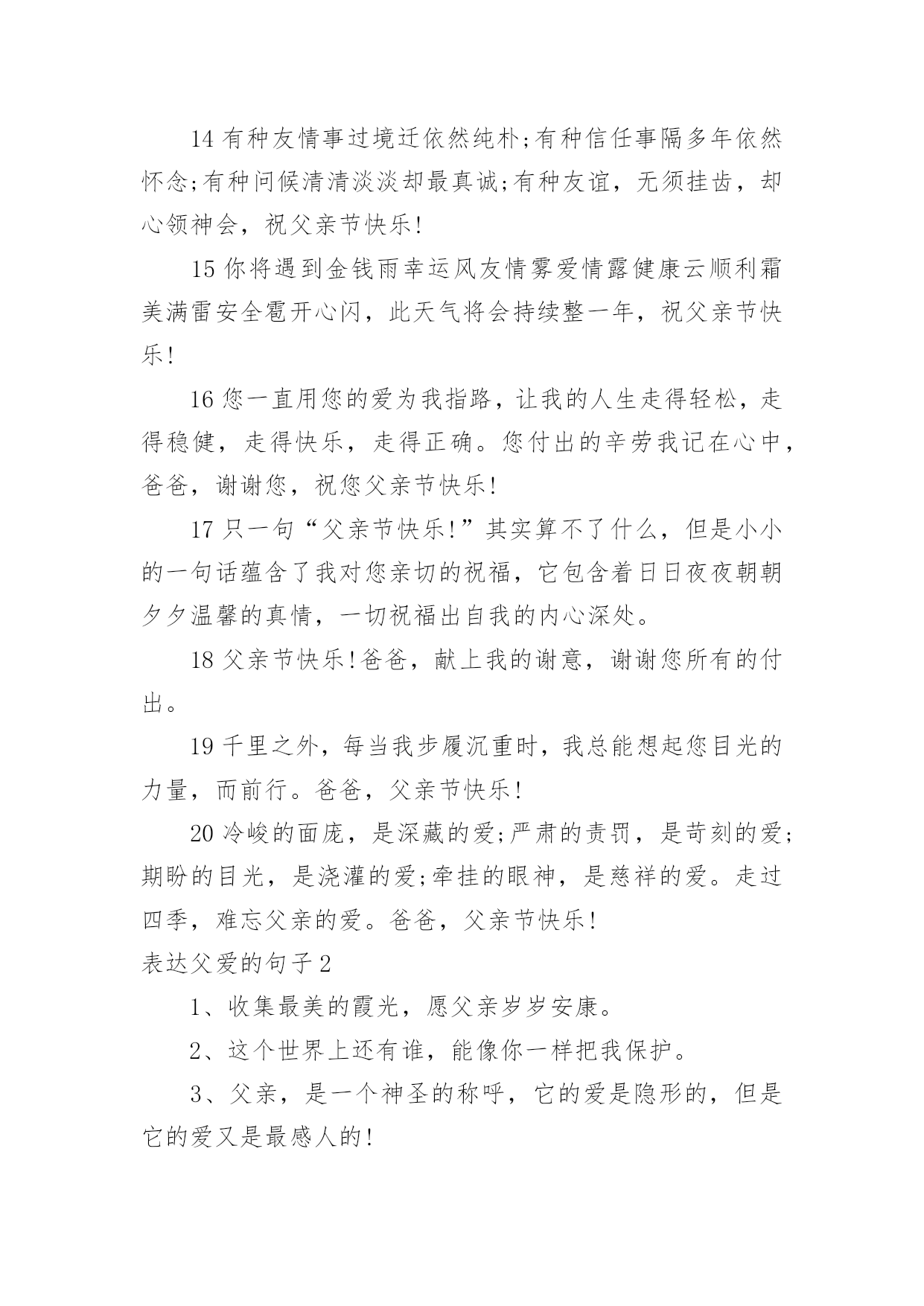 14 有种友情事过境迁依然纯朴;有种信任事隔多年依然怀念;有种问候清清淡淡却最真诚;有种友谊，无须挂齿，却心领神会，祝父亲节快乐!

15 你将遇到金钱雨幸运风友情雾爱情露健康云顺利霜美满雷安全雹开心闪，此天气将会持续整一年，祝父亲节快乐!

16 您一直用您的爱为我指路，让我的人生走得轻松，走得稳健，走得快乐，走得正确。您付出的辛劳我记在心中，爸爸，谢谢您，祝您父亲节快乐!

17 只一句“父亲节快乐!”其实算不了什么，但是小小的一句话蕴含了我对您亲切的祝福，它包含着日日夜夜朝朝夕夕温馨的真情，一切祝福出自我的内心深处。

18 父亲节快乐!爸爸，献上我的谢意，谢谢您所有的付出。

19 千里之外，每当我步履沉重时，我总能想起您目光的力量，而前行。爸爸，父亲节快乐!

20 冷峻的面庞，是深藏的爱;严肃的责罚，是苛刻的爱;期盼的目光，是浇灌的爱;牵挂的眼神，是慈祥的爱。走过四季，难忘父亲的爱。爸爸，父亲节快乐!

表达父爱的句子 2

1、收集最美的霞光，愿父亲岁岁安康。

2、这个世界上还有谁，能像你一样把我保护。

3、父亲，是一个神圣的称呼，它的爱是隐形的，但是它的爱又是最感人的!